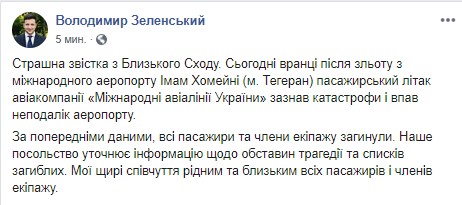 Володимир Зеленський
5 мин. ·

Страшна звістка з Близького Сходу. Сьогодні вранці після зльоту з міжнародного аеропорту Імам Хомейні (м. Тегеран) пасажирський літак авіакомпанії «Міжнародні авіалінії України» зазнав катастрофи і впав неподалік аеропорту.

За попередніми даними, всі пасажири та члени екіпажу загинули. Наше посольство уточнює інформацію щодо обставин трагедії та списків загиблих. Мої щирі співчуття рідним та близьким всіх пасажирів і членів екіпажу.